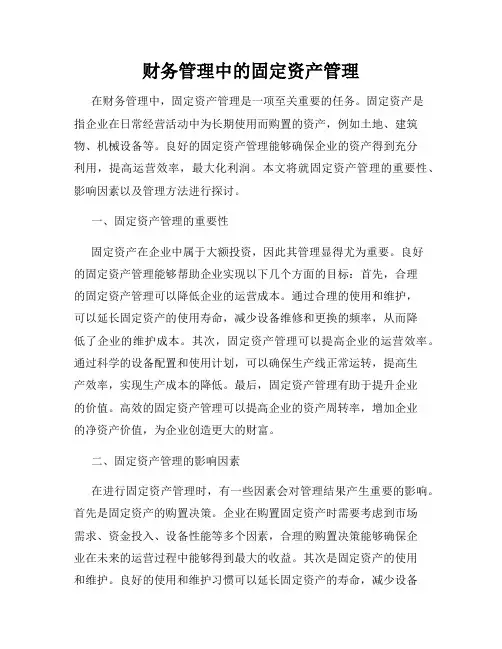 财务管理中的固定资产管理

在财务管理中，固定资产管理是一项至关重要的任务。固定资产是指企业在日常经营活动中为长期使用而购置的资产，例如土地、建筑物、机械设备等。良好的固定资产管理能够确保企业的资产得到充分利用，提高运营效率，最大化利润。本文将就固定资产管理的重要性、影响因素以及管理方法进行探讨。

一、固定资产管理的重要性

固定资产在企业中属于大额投资，因此其管理显得尤为重要。良好的固定资产管理能够帮助企业实现以下几个方面的目标：首先，合理的固定资产管理可以降低企业的运营成本。通过合理的使用和维护，可以延长固定资产的使用寿命，减少设备维修和更换的频率，从而降低了企业的维护成本。其次，固定资产管理可以提高企业的运营效率。通过科学的设备配置和使用计划，可以确保生产线正常运转，提高生产效率，实现生产成本的降低。最后，固定资产管理有助于提升企业的价值。高效的固定资产管理可以提高企业的资产周转率，增加企业的净资产价值，为企业创造更大的财富。

二、固定资产管理的影响因素

在进行固定资产管理时，有一些因素会对管理结果产生重要的影响。首先是固定资产的购置决策。企业在购置固定资产时需要考虑到市场需求、资金投入、设备性能等多个因素，合理的购置决策能够确保企业在未来的运营过程中能够得到最大的收益。其次是固定资产的使用和维护。良好的使用和维护习惯可以延长固定资产的寿命，减少设备